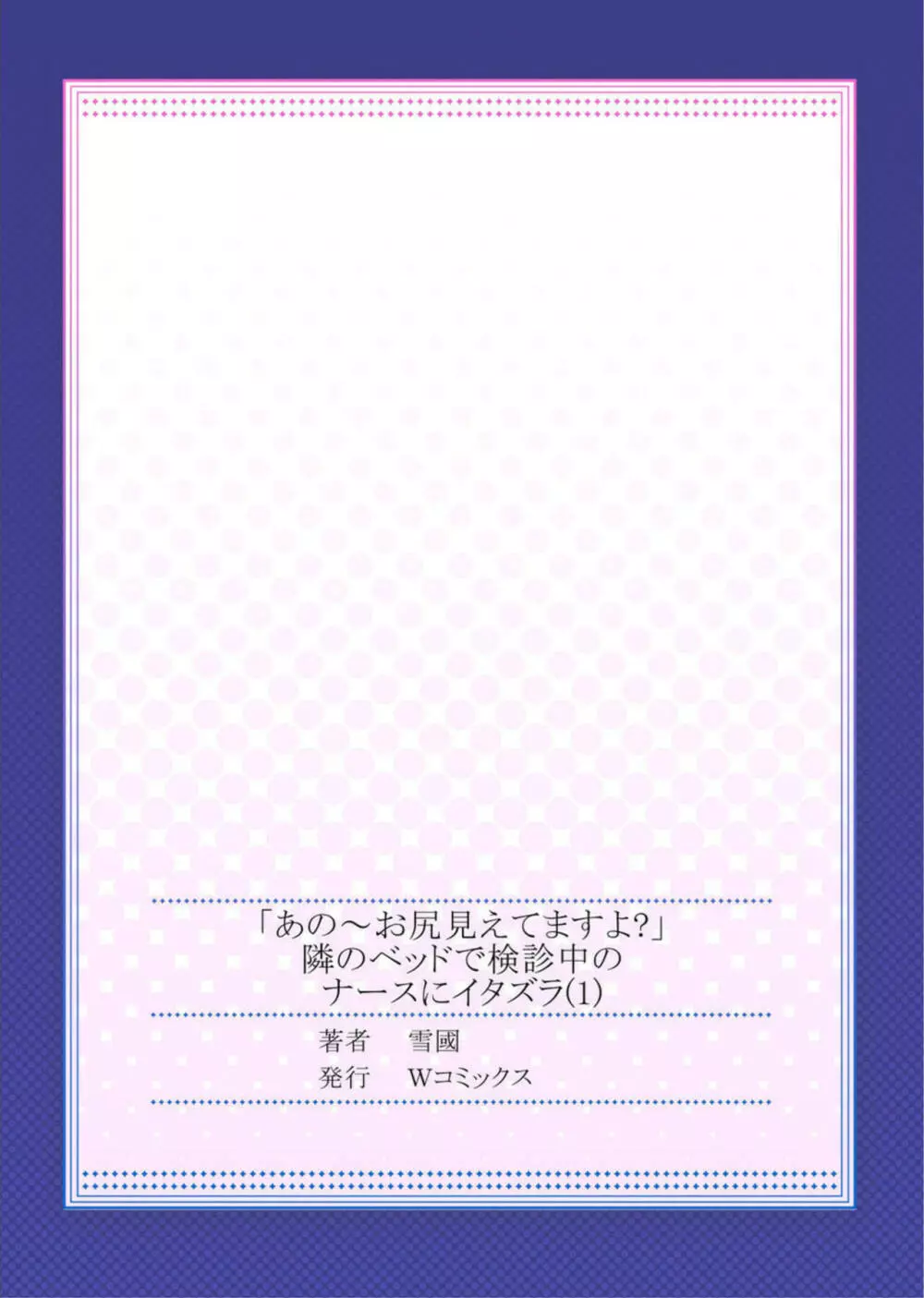 「あの～お尻見えてますよ?」
隣のベッドで検診中の
ナースにイタズラ(1)

著者　雪國
発行　Wコミックス